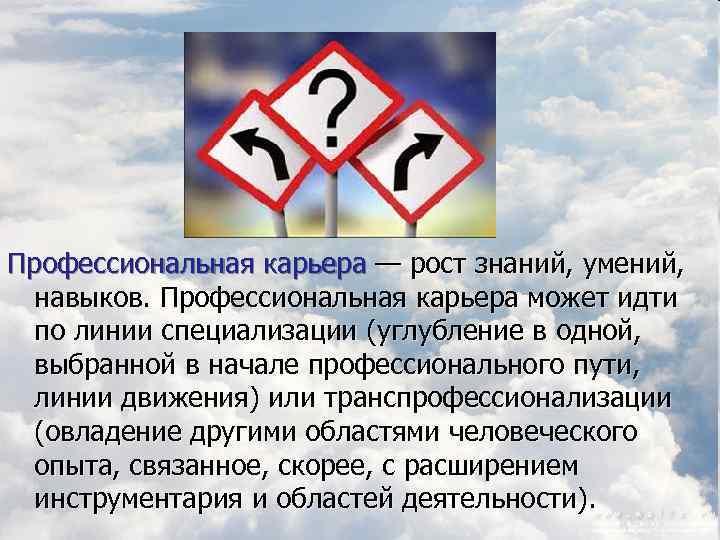 ?

Профессиональная карьера — рост знаний, умений, навыков. Профессиональная карьера может идти по линии специализации (углубление в одной, выбранной в начале профессионального пути, линии движения) или транспрофессионализации (овладение другими областями человеческого опыта, связанное, скорее, с расширением инструментария и областей деятельности).